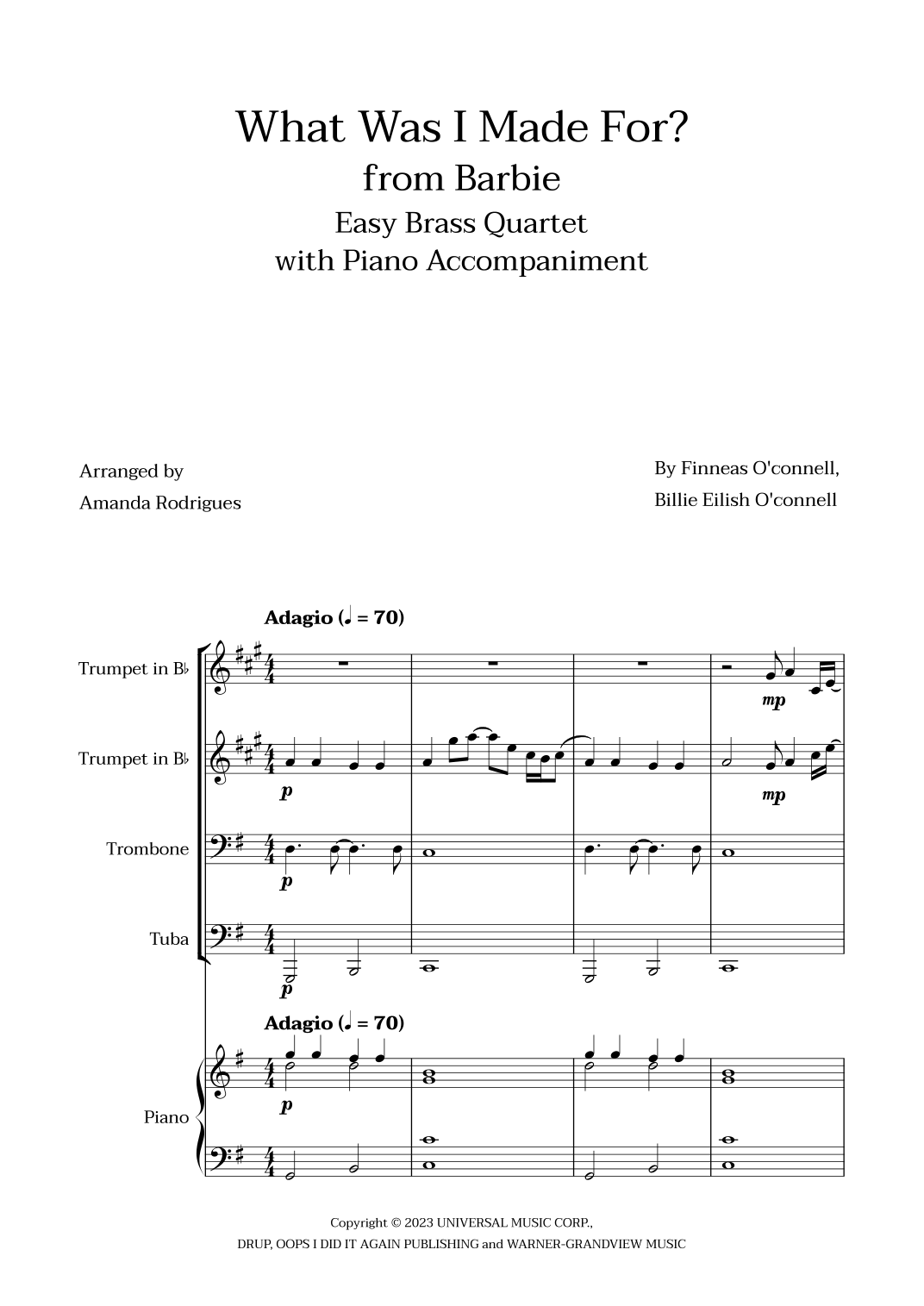 What Was I Made For?
from Barbie
Easy Brass Quartet
with Piano Accompaniment

Arranged by
Amanda Rodrigues

By Finneas O'connell,
Billie Eilish O'connell

Adagio (♩ = 70)

Trumpet in B♭

mp

Trumpet in B♭

p

mp

Trombone

p

Tuba

p

Adagio (♩ = 70)

Piano

p

Copyright © 2023 UNIVERSAL MUSIC CORP.,
DRUP, OOPS I DID IT AGAIN PUBLISHING and WARNER-GRANDVIEW MUSIC